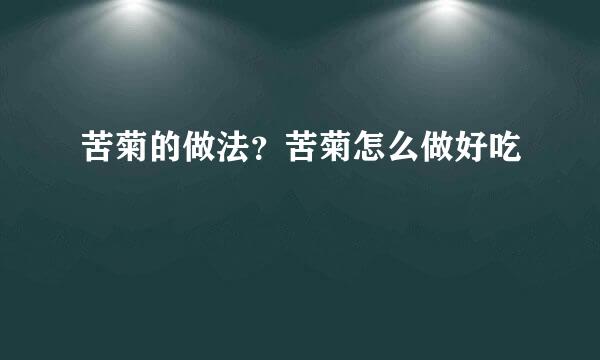 苦菊的做法？苦菊怎么做好吃